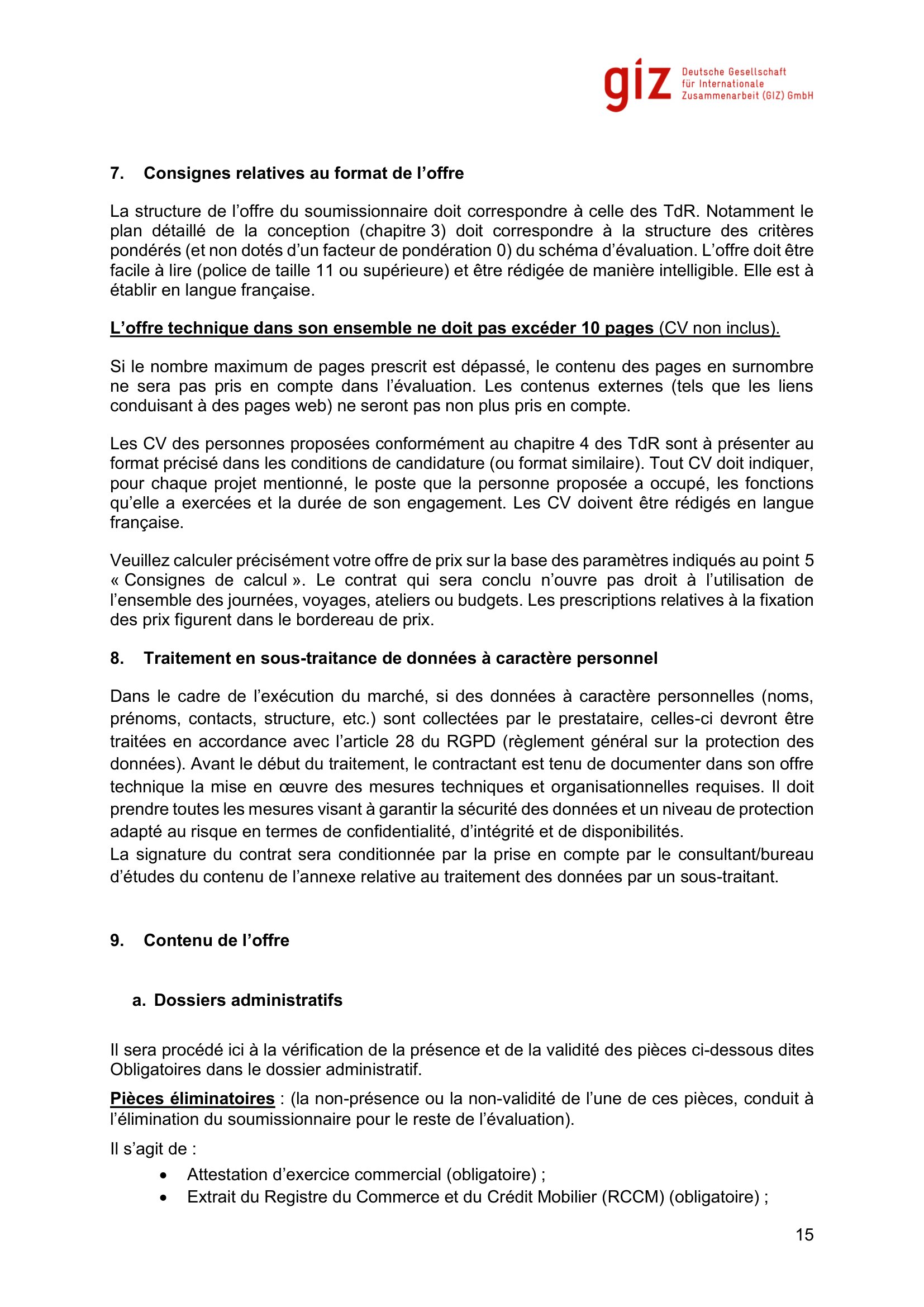 giz Deutsche Gesellschaft für Internationale Zusammenarbeit (GIZ) GmbH

7. Consignes relatives au format de l'offre

La structure de l'offre du soumissionnaire doit correspondre à celle des TdR. Notamment le plan détaillé de la conception (chapitre 3) doit correspondre à la structure des critères pondérés (et non dotés d'un facteur de pondération 0) du schéma d'évaluation. L'offre doit être facile à lire (police de taille 11 ou supérieure) et être rédigée de manière intelligible. Elle est à établir en langue française.

L'offre technique dans son ensemble ne doit pas excéder 10 pages (CV non inclus).

Si le nombre maximum de pages prescrit est dépassé, le contenu des pages en surnombre ne sera pas pris en compte dans l'évaluation. Les contenus externes (tels que les liens conduisant à des pages web) ne seront pas non plus pris en compte.

Les CV des personnes proposées conformément au chapitre 4 des TdR sont à présenter au format précisé dans les conditions de candidature (ou format similaire). Tout CV doit indiquer, pour chaque projet mentionné, le poste que la personne proposée a occupé, les fonctions qu'elle a exercées et la durée de son engagement. Les CV doivent être rédigés en langue française.

Veuillez calculer précisément votre offre de prix sur la base des paramètres indiqués au point 5 « Consignes de calcul ». Le contrat qui sera conclu n'ouvre pas droit à l'utilisation de l'ensemble des journées, voyages, ateliers ou budgets. Les prescriptions relatives à la fixation des prix figurent dans le bordereau de prix.

8. Traitement en sous-traitance de données à caractère personnel

Dans le cadre de l'exécution du marché, si des données à caractère personnelles (noms, prénoms, contacts, structure, etc.) sont collectées par le prestataire, celles-ci devront être traitées en accordance avec l'article 28 du RGPD (règlement général sur la protection des données). Avant le début du traitement, le contractant est tenu de documenter dans son offre technique la mise en œuvre des mesures techniques et organisationnelles requises. Il doit prendre toutes les mesures visant à garantir la sécurité des données et un niveau de protection adapté au risque en termes de confidentialité, d'intégrité et de disponibilités.
La signature du contrat sera conditionnée par la prise en compte par le consultant/bureau d'études du contenu de l'annexe relative au traitement des données par un sous-traitant.

9. Contenu de l'offre

a. Dossiers administratifs

Il sera procédé ici à la vérification de la présence et de la validité des pièces ci-dessous dites Obligatoires dans le dossier administratif.

Pièces éliminatoires : (la non-présence ou la non-validité de l'une de ces pièces, conduit à l'élimination du soumissionnaire pour le reste de l'évaluation).

Il s'agit de :
• Attestation d'exercice commercial (obligatoire) ;
• Extrait du Registre du Commerce et du Crédit Mobilier (RCCM) (obligatoire) ;

15